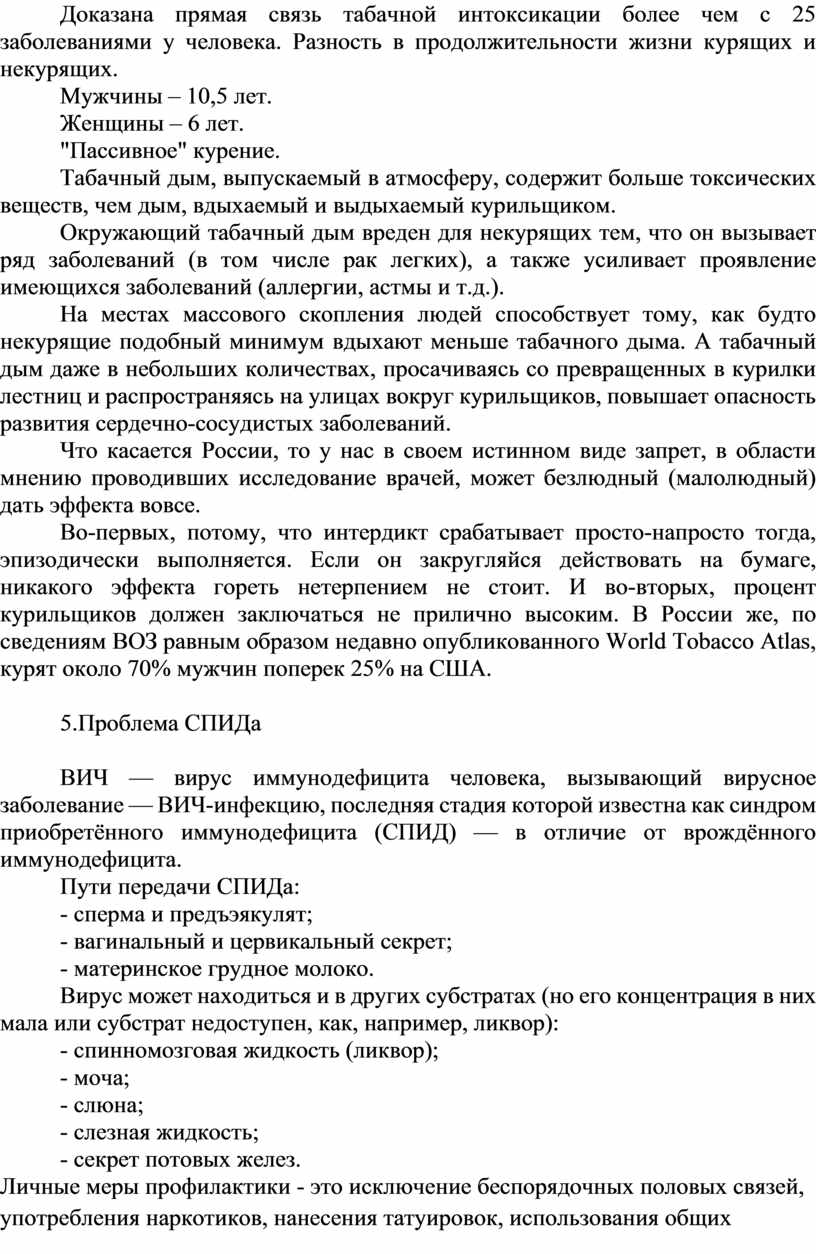 Доказана прямая связь табачной интоксикации более чем с 25 заболеваниями у человека. Разность в продолжительности жизни курящих и некурящих.

Мужчины – 10,5 лет.

Женщины – 6 лет.

"Пассивное" курение.

Табачный дым, выпускаемый в атмосферу, содержит больше токсических веществ, чем дым, вдыхаемый и выдыхаемый курильщиком.

Окружающий табачный дым вреден для некурящих тем, что он вызывает ряд заболеваний (в том числе рак легких), а также усиливает проявление имеющихся заболеваний (аллергии, астмы и т.д.).

На местах массового скопления людей способствует тому, как будто некурящие подобный минимум вдыхают меньше табачного дыма. А табачный дым даже в небольших количествах, просачиваясь со превращенных в курилки лестниц и распространяясь на улицах вокруг курильщиков, повышает опасность развития сердечно-сосудистых заболеваний.

Что касается России, то у нас в своем истинном виде запрет, в области мнению проводивших исследование врачей, может безлюдный (малолюдный) дать эффекта вовсе.

Во-первых, потому, что интердикт срабатывает просто-напросто тогда, эпизодически выполняется. Если он закругляйся действовать на бумаге, никакого эффекта гореть нетерпением не стоит. И во-вторых, процент курильщиков должен заключаться не прилично высоким. В России же, по сведениям ВОЗ равным образом недавно опубликованного World Tobacco Atlas, курят около 70% мужчин поперек 25% на США.

5.Проблема СПИДа

ВИЧ — вирус иммунодефицита человека, вызывающий вирусное заболевание — ВИЧ-инфекцию, последняя стадия которой известна как синдром приобретённого иммунодефицита (СПИД) — в отличие от врождённого иммунодефицита.

Пути передачи СПИДа:
- сперма и предъэякулят;
- вагинальный и цервикальный секрет;
- материнское грудное молоко.

Вирус может находиться и в других субстратах (но его концентрация в них мала или субстрат недоступен, как, например, ликвор):
- спинномозговая жидкость (ликвор);
- моча;
- слюна;
- слезная жидкость;
- секрет потовых желез.

Личные меры профилактики - это исключение беспорядочных половых связей, употребления наркотиков, нанесения татуировок, использования общих